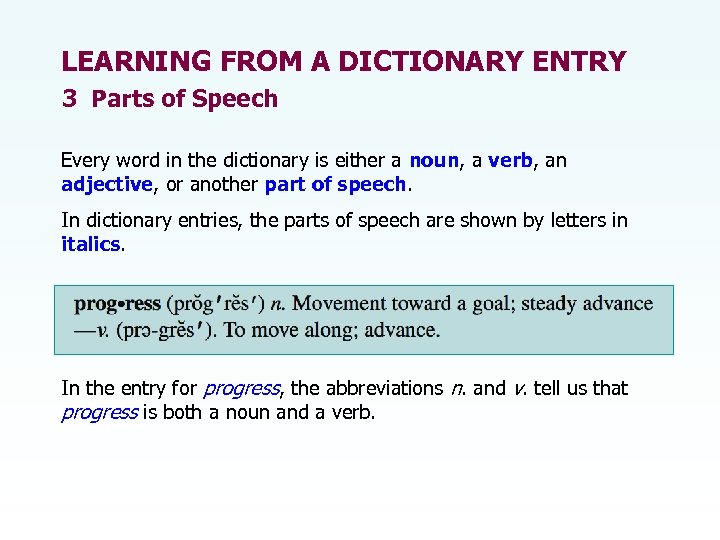 LEARNING FROM A DICTIONARY ENTRY

3 Parts of Speech

Every word in the dictionary is either a noun, a verb, an adjective, or another part of speech.

In dictionary entries, the parts of speech are shown by letters in italics.

prog•ress (prŏg′rĕs′) n. Movement toward a goal; steady advance —v. (prə-grĕs′). To move along; advance.

In the entry for progress, the abbreviations n. and v. tell us that progress is both a noun and a verb.